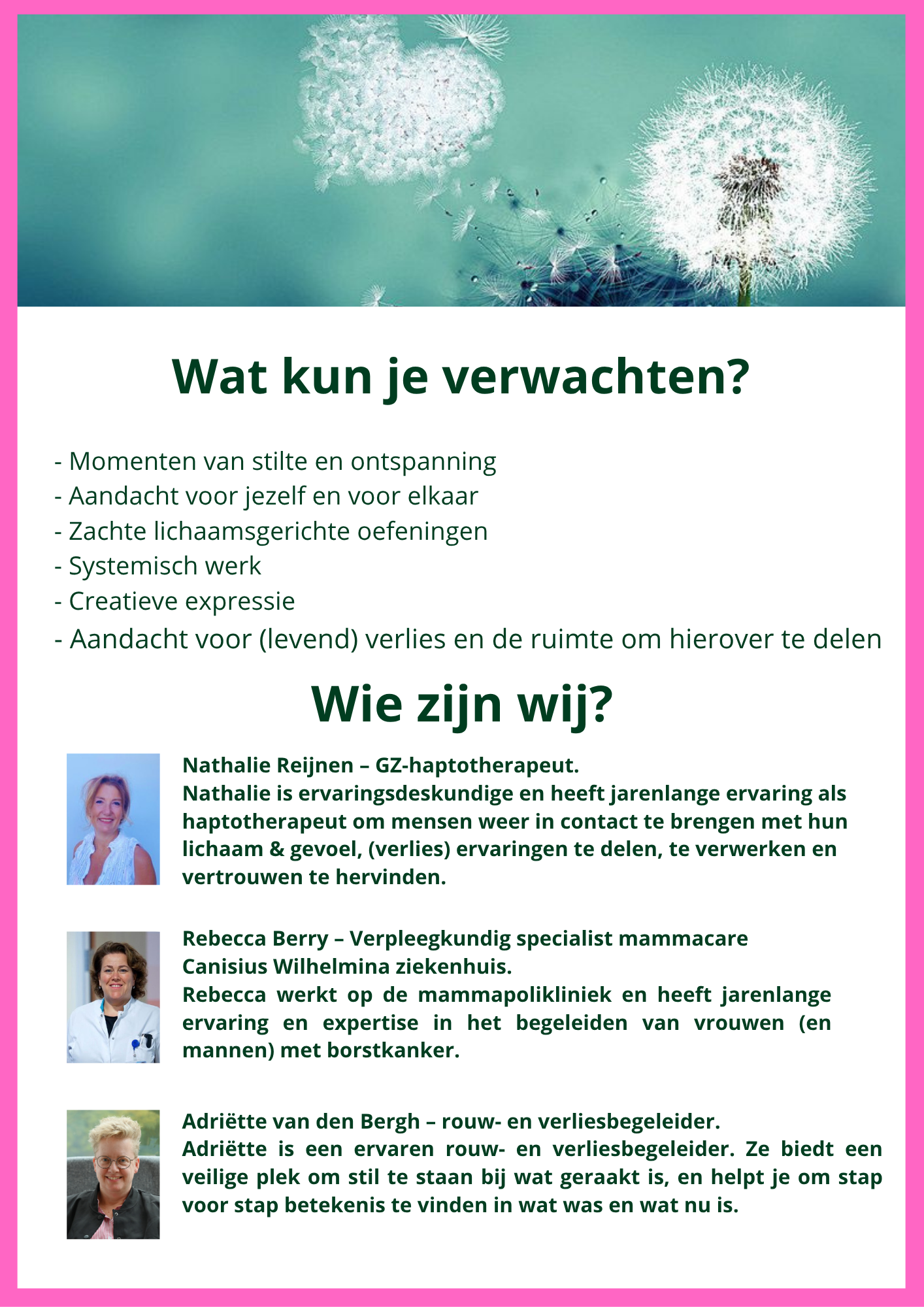 Wat kun je verwachten?

- Momenten van stilte en ontspanning
- Aandacht voor jezelf en voor elkaar
- Zachte lichaamsgerichte oefeningen
- Systemisch werk
- Creatieve expressie
- Aandacht voor (levend) verlies en de ruimte om hierover te delen

Wie zijn wij?

Nathalie Reijnen – GZ-haptotherapeut.
Nathalie is ervaringsdeskundige en heeft jarenlange ervaring als haptotherapeut om mensen weer in contact te brengen met hun lichaam & gevoel, (verlies) ervaringen te delen, te verwerken en vertrouwen te hervinden.

Rebecca Berry – Verpleegkundig specialist mammacare Canisius Wilhelmina ziekenhuis.
Rebecca werkt op de mammapolikliniek en heeft jarenlange ervaring en expertise in het begeleiden van vrouwen (en mannen) met borstkanker.

Adriëtte van den Bergh – rouw- en verliesbegeleider.
Adriëtte is een ervaren rouw- en verliesbegeleider. Ze biedt een veilige plek om stil te staan bij wat geraakt is, en helpt je om stap voor stap betekenis te vinden in wat was en wat nu is.